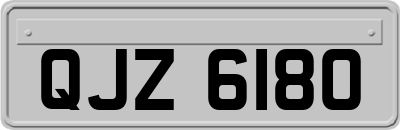 QJZ 6180